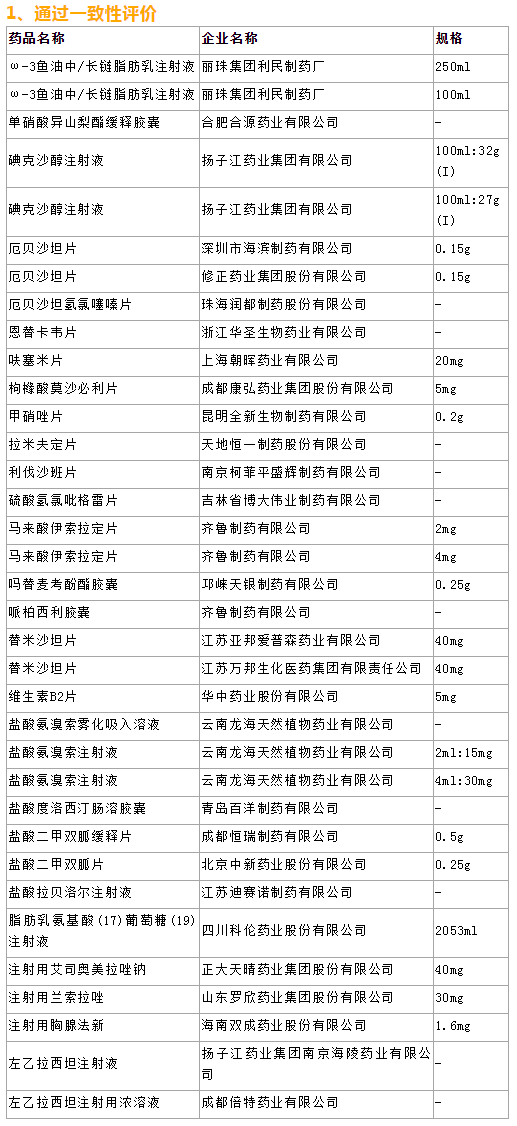 1、通过一致性评价

| 药品名称 | 企业名称 | 规格 |
|---|---|---|
| ω-3鱼油中/长链脂肪乳注射液 | 丽珠集团利民制药厂 | 250ml |
| ω-3鱼油中/长链脂肪乳注射液 | 丽珠集团利民制药厂 | 100ml |
| 单硝酸异山梨酯缓释胶囊 | 合肥合源药业有限公司 | - |
| 碘克沙醇注射液 | 扬子江药业集团有限公司 | 100ml:32g (I) |
| 碘克沙醇注射液 | 扬子江药业集团有限公司 | 100ml:27g (I) |
| 厄贝沙坦片 | 深圳市海滨制药有限公司 | 0.15g |
| 厄贝沙坦片 | 修正药业集团股份有限公司 | 0.15g |
| 厄贝沙坦氢氯噻嗪片 | 珠海润都制药股份有限公司 | - |
| 恩替卡韦片 | 浙江华圣生物药业有限公司 | - |
| 呋塞米片 | 上海朝晖药业有限公司 | 20mg |
| 枸橼酸莫沙必利片 | 成都康弘药业集团股份有限公司 | 5mg |
| 甲硝唑片 | 昆明全新生物制药有限公司 | 0.2g |
| 拉米夫定片 | 天地恒一制药股份有限公司 | - |
| 利伐沙班片 | 南京柯菲平盛辉制药有限公司 | - |
| 硫酸氢氯吡格雷片 | 吉林省博大伟业制药有限公司 | - |
| 马来酸伊索拉定片 | 齐鲁制药有限公司 | 2mg |
| 马来酸伊索拉定片 | 齐鲁制药有限公司 | 4mg |
| 吗替麦考酚酯胶囊 | 邛崃天银制药有限公司 | 0.25g |
| 哌柏西利胶囊 | 齐鲁制药有限公司 | - |
| 替米沙坦片 | 江苏亚邦爱普森药业有限公司 | 40mg |
| 替米沙坦片 | 江苏万邦生化医药集团有限责任公司 | 40mg |
| 维生素B2片 | 华中药业股份有限公司 | 5mg |
| 盐酸氨溴索雾化吸入溶液 | 云南龙海天然植物药业有限公司 | - |
| 盐酸氨溴索注射液 | 云南龙海天然植物药业有限公司 | 2ml:15mg |
| 盐酸氨溴索注射液 | 云南龙海天然植物药业有限公司 | 4ml:30mg |
| 盐酸度洛西汀肠溶胶囊 | 青岛百洋制药有限公司 | - |
| 盐酸二甲双胍缓释片 | 成都恒瑞制药有限公司 | 0.5g |
| 盐酸二甲双胍片 | 北京中新药业股份有限公司 | 0.25g |
| 盐酸拉贝洛尔注射液 | 江苏迪赛诺制药有限公司 | - |
| 脂肪乳氨基酸(17)葡萄糖(19)注射液 | 四川科伦药业股份有限公司 | 2053ml |
| 注射用艾司奥美拉唑钠 | 正大天晴药业集团股份有限公司 | 40mg |
| 注射用兰索拉唑 | 山东罗欣药业集团股份有限公司 | 30mg |
| 注射用胸腺法新 | 海南双成药业股份有限公司 | 1.6mg |
| 左乙拉西坦注射液 | 扬子江药业集团南京海陵药业有限公司 | - |
| 左乙拉西坦注射用浓溶液 | 成都倍特药业有限公司 | - |